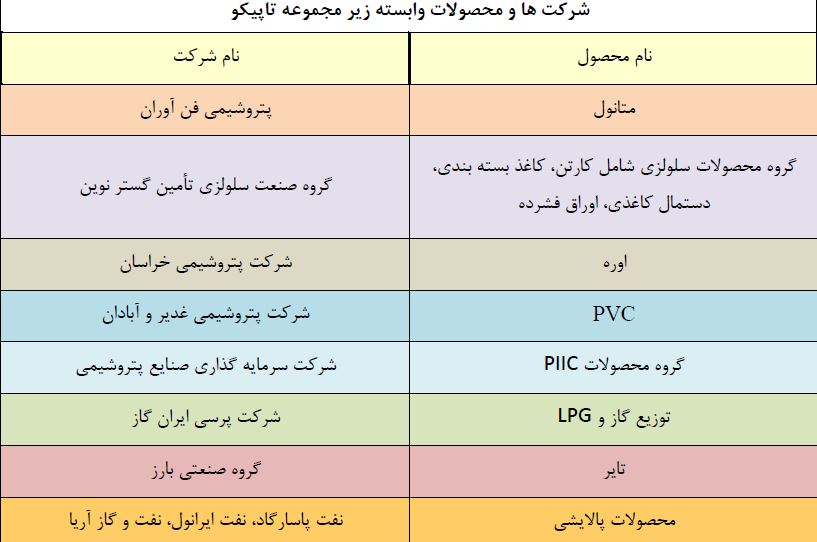 شرکت ها و محصولات وابسته زیر مجموعه تاپیکو

| نام محصول | نام شرکت |
|---|---|
| متانول | پتروشیمی فن آوران |
| گروه محصولات سلولزی شامل کارتن، کاغذ بسته بندی، دستمال کاغذی، اوراق فشرده | گروه صنعت سلولزی تأمین گستر نوین |
| اوره | شرکت پتروشیمی خراسان |
| PVC | شرکت پتروشیمی غدیر و آبادان |
| گروه محصولات PIIC | شرکت سرمایه گذاری صنایع پتروشیمی |
| توزیع گاز و LPG | شرکت پرسی ایران گاز |
| تایر | گروه صنعتی بارز |
| محصولات پالایشی | نفت پاسارگاد، نفت ایرانول، نفت و گاز آریا |